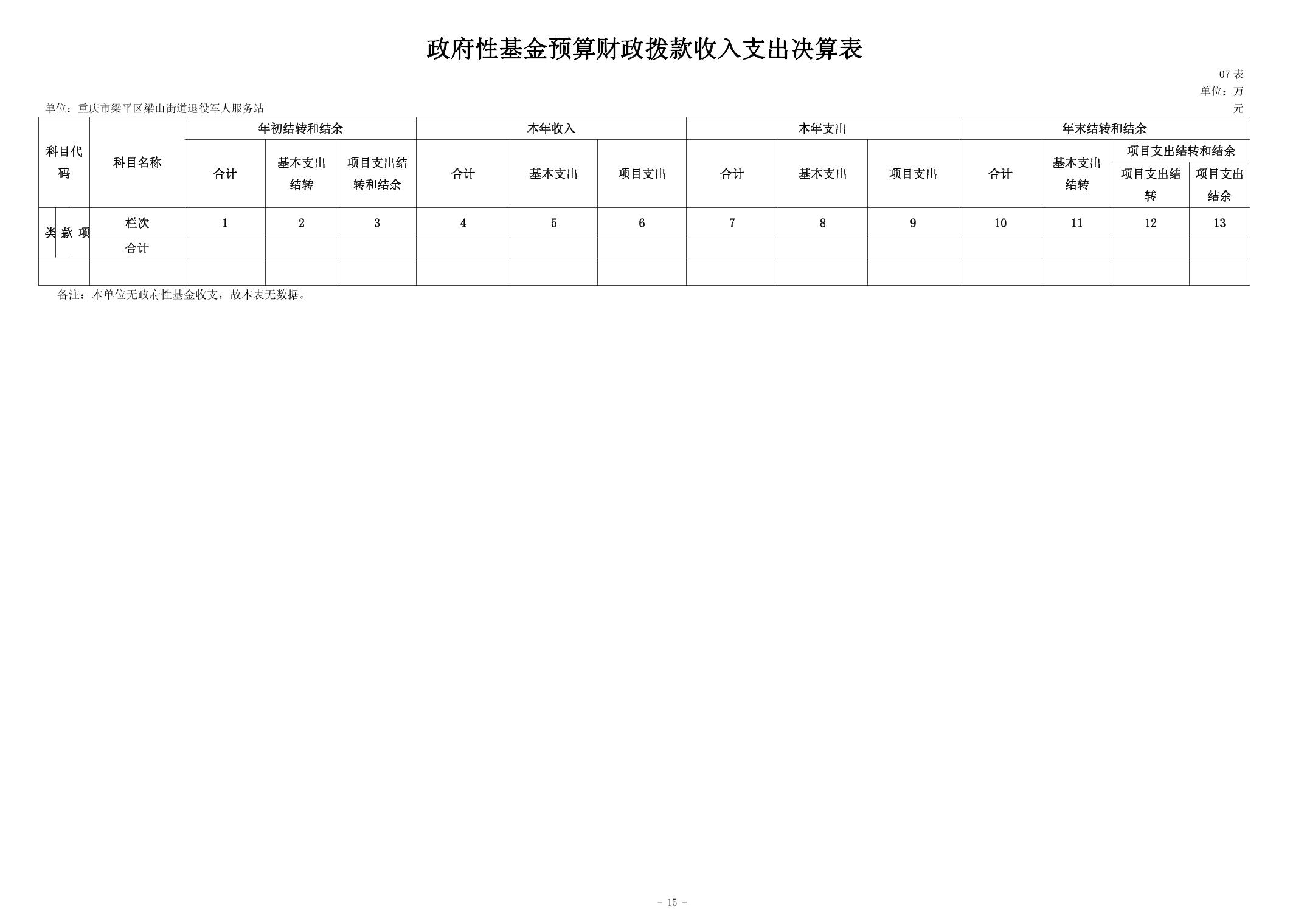 政府性基金预算财政拨款收入支出决算表

07表

单位：万元

单位：重庆市梁平区梁山街道退役军人服务站

| 科目代码 | | | 科目名称 | 年初结转和结余 | | | 本年收入 | | | 本年支出 | | | 年末结转和结余 | | | |
|---|---|---|---|---|---|---|---|---|---|---|---|---|---|---|---|---|
| | | | | 合计 | 基本支出结转 | 项目支出结转和结余 | 合计 | 基本支出 | 项目支出 | 合计 | 基本支出 | 项目支出 | 合计 | 基本支出结转 | 项目支出结转和结余 | |
| | | | | | | | | | | | | | | | 项目支出结转 | 项目支出结余 |
| 类 | 款 | 项 | 栏次 | 1 | 2 | 3 | 4 | 5 | 6 | 7 | 8 | 9 | 10 | 11 | 12 | 13 |
| | | | 合计 | | | | | | | | | | | | | |
| | | | | | | | | | | | | | | | | |

备注：本单位无政府性基金收支，故本表无数据。

- 15 -